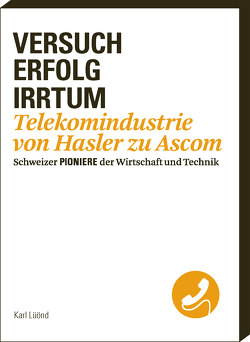 VERSUCH
ERFOLG
IRRTUM
Telekomindustrie von Hasler zu Ascom
Schweizer PIONIERE der Wirtschaft und Technik

Karl Lüönd